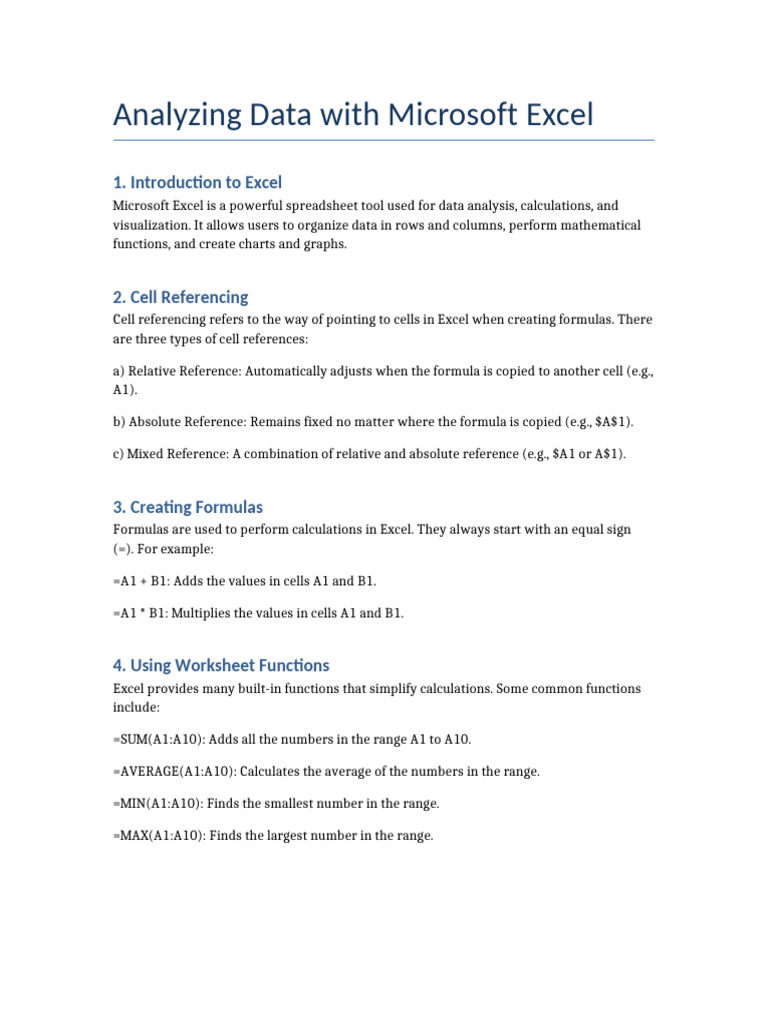 Analyzing Data with Microsoft Excel

1. Introduction to Excel

Microsoft Excel is a powerful spreadsheet tool used for data analysis, calculations, and visualization. It allows users to organize data in rows and columns, perform mathematical functions, and create charts and graphs.

2. Cell Referencing

Cell referencing refers to the way of pointing to cells in Excel when creating formulas. There are three types of cell references:

a) Relative Reference: Automatically adjusts when the formula is copied to another cell (e.g., A1).

b) Absolute Reference: Remains fixed no matter where the formula is copied (e.g., \$A\$1).

c) Mixed Reference: A combination of relative and absolute reference (e.g., \$A1 or A\$1).

3. Creating Formulas

Formulas are used to perform calculations in Excel. They always start with an equal sign (=). For example:

=A1 + B1: Adds the values in cells A1 and B1.

=A1 * B1: Multiplies the values in cells A1 and B1.

4. Using Worksheet Functions

Excel provides many built-in functions that simplify calculations. Some common functions include:

=SUM(A1:A10): Adds all the numbers in the range A1 to A10.

=AVERAGE(A1:A10): Calculates the average of the numbers in the range.

=MIN(A1:A10): Finds the smallest number in the range.

=MAX(A1:A10): Finds the largest number in the range.